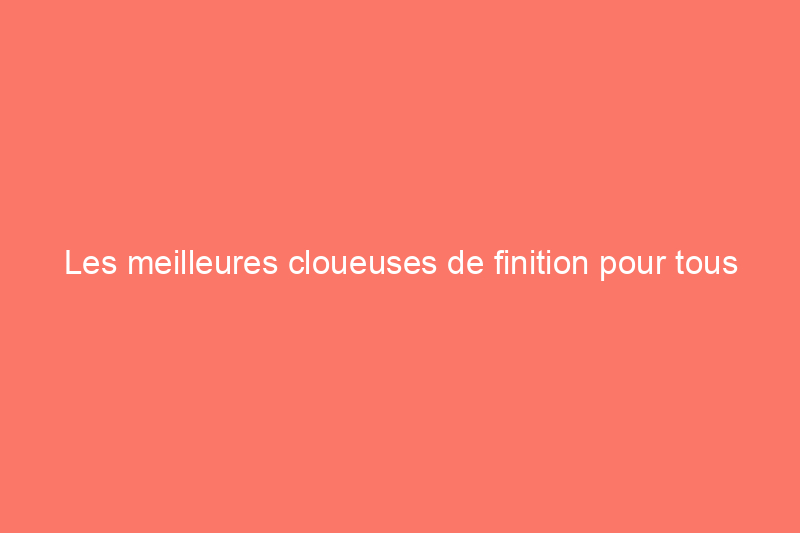 Les meilleures cloueuses de finition pour tous